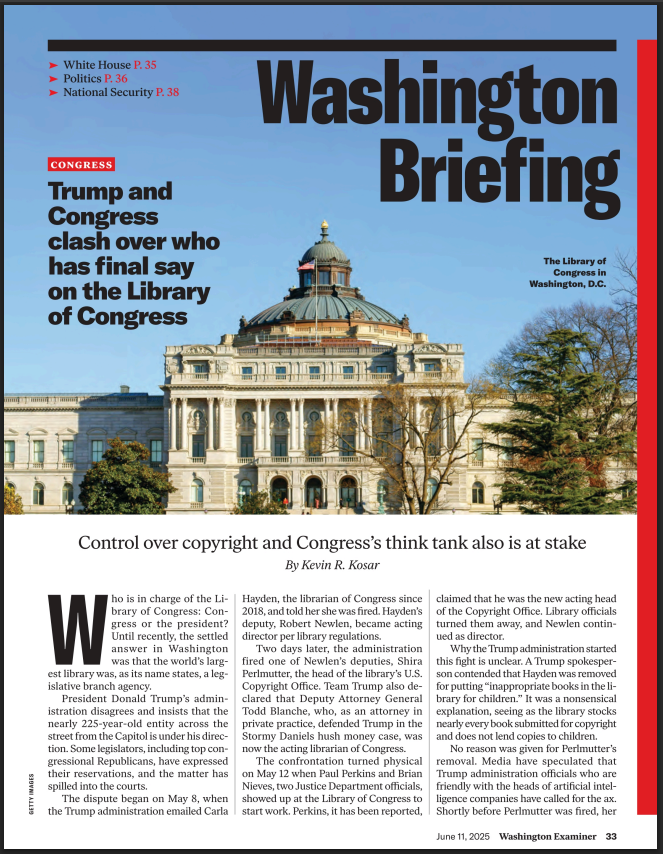 ➤ White House P. 35
➤ Politics P. 36
➤ National Security P. 38

Washington Briefing

CONGRESS

Trump and Congress clash over who has final say on the Library of Congress

The Library of Congress in Washington, D.C.

Control over copyright and Congress's think tank also is at stake

By Kevin R. Kosar

Who is in charge of the Library of Congress: Congress or the president? Until recently, the settled answer in Washington was that the world's largest library was, as its name states, a legislative branch agency.

President Donald Trump's administration disagrees and insists that the nearly 225-year-old entity across the street from the Capitol is under his direction. Some legislators, including top congressional Republicans, have expressed their reservations, and the matter has spilled into the courts.

The dispute began on May 8, when the Trump administration emailed Carla Hayden, the librarian of Congress since 2018, and told her she was fired. Hayden's deputy, Robert Newlen, became acting director per library regulations.

Two days later, the administration fired one of Newlen's deputies, Shira Perlmutter, the head of the library's U.S. Copyright Office. Team Trump also declared that Deputy Attorney General Todd Blanche, who, as an attorney in private practice, defended Trump in the Stormy Daniels hush money case, was now the acting librarian of Congress.

The confrontation turned physical on May 12 when Paul Perkins and Brian Nieves, two Justice Department officials, showed up at the Library of Congress to start work. Perkins, it has been reported, claimed that he was the new acting head of the Copyright Office. Library officials turned them away, and Newlen continued as director.

Why the Trump administration started this fight is unclear. A Trump spokesperson contended that Hayden was removed for putting "inappropriate books in the library for children." It was a nonsensical explanation, seeing as the library stocks nearly every book submitted for copyright and does not lend copies to children.

No reason was given for Perlmutter's removal. Media have speculated that Trump administration officials who are friendly with the heads of artificial intelligence companies have called for the ax. Shortly before Perlmutter was fired, her

GETTY IMAGES

June 11, 2025 Washington Examiner 33